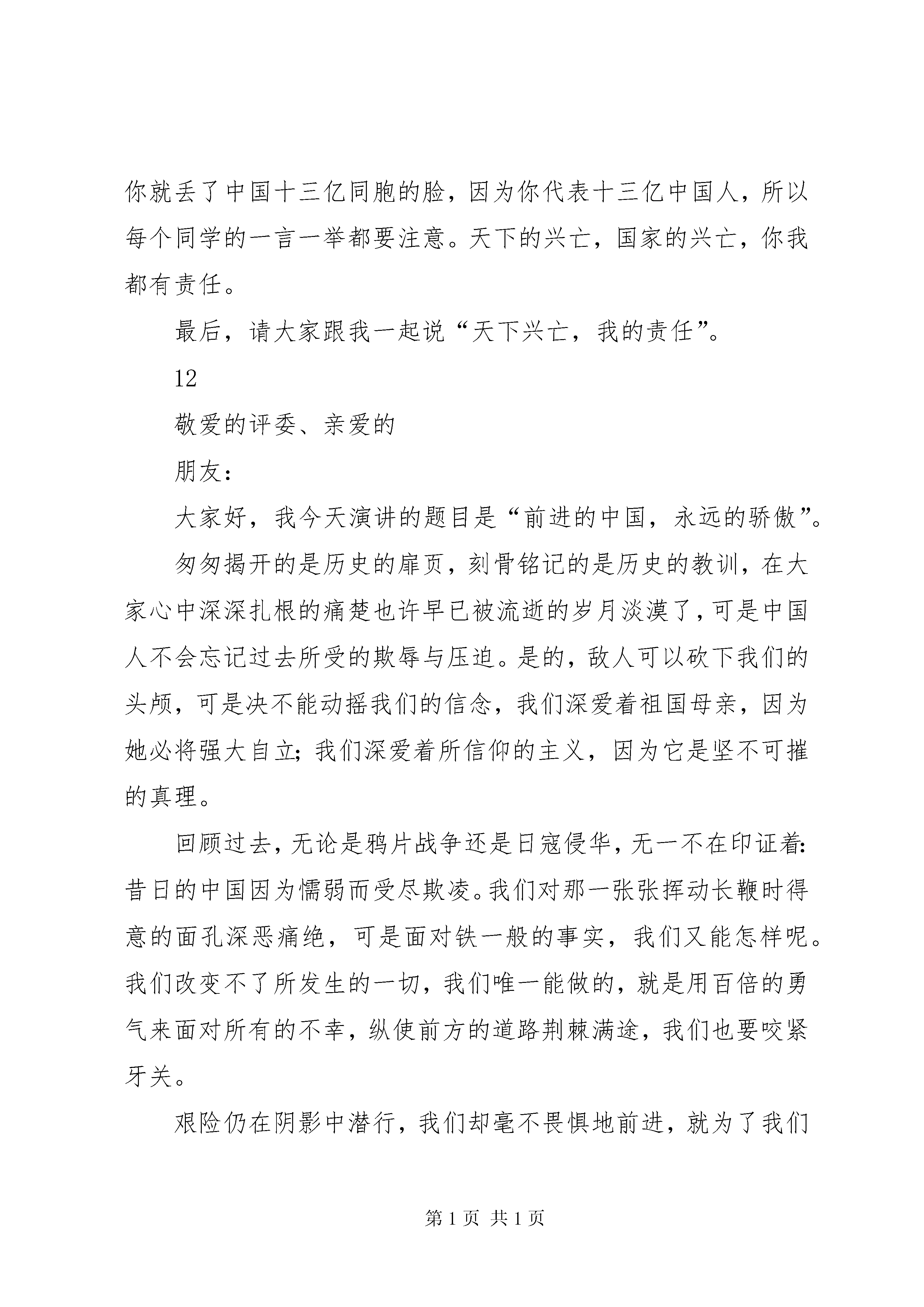 你就丢了中国十三亿同胞的脸，因为你代表十三亿中国人，所以每个同学的一言一举都要注意。天下的兴亡，国家的兴亡，你我都有责任。

最后，请大家跟我一起说“天下兴亡，我的责任”。

12

敬爱的评委、亲爱的

朋友：

大家好，我今天演讲的题目是“前进的中国，永远的骄傲”。

匆匆揭开的是历史的扉页，刻骨铭记的是历史的教训，在大家心中深深扎根的痛楚也许早已被流逝的岁月淡漠了，可是中国人不会忘记过去所受的欺辱与压迫。是的，敌人可以砍下我们的头颅，可是决不能动摇我们的信念，我们深爱着祖国母亲，因为她必将强大自立；我们深爱着所信仰的主义，因为它是坚不可摧的真理。

回顾过去，无论是鸦片战争还是日寇侵华，无一不在印证着：昔日的中国因为懦弱而受尽欺凌。我们对那一张张挥动长鞭时得意的面孔深恶痛绝，可是面对铁一般的事实，我们又能怎样呢。我们改变不了所发生的一切，我们唯一能做的，就是用百倍的勇气来面对所有的不幸，纵使前方的道路荆棘满途，我们也要咬紧牙关。

艰险仍在阴影中潜行，我们却毫不畏惧地前进，就为了我们

第 1 页 共 1 页